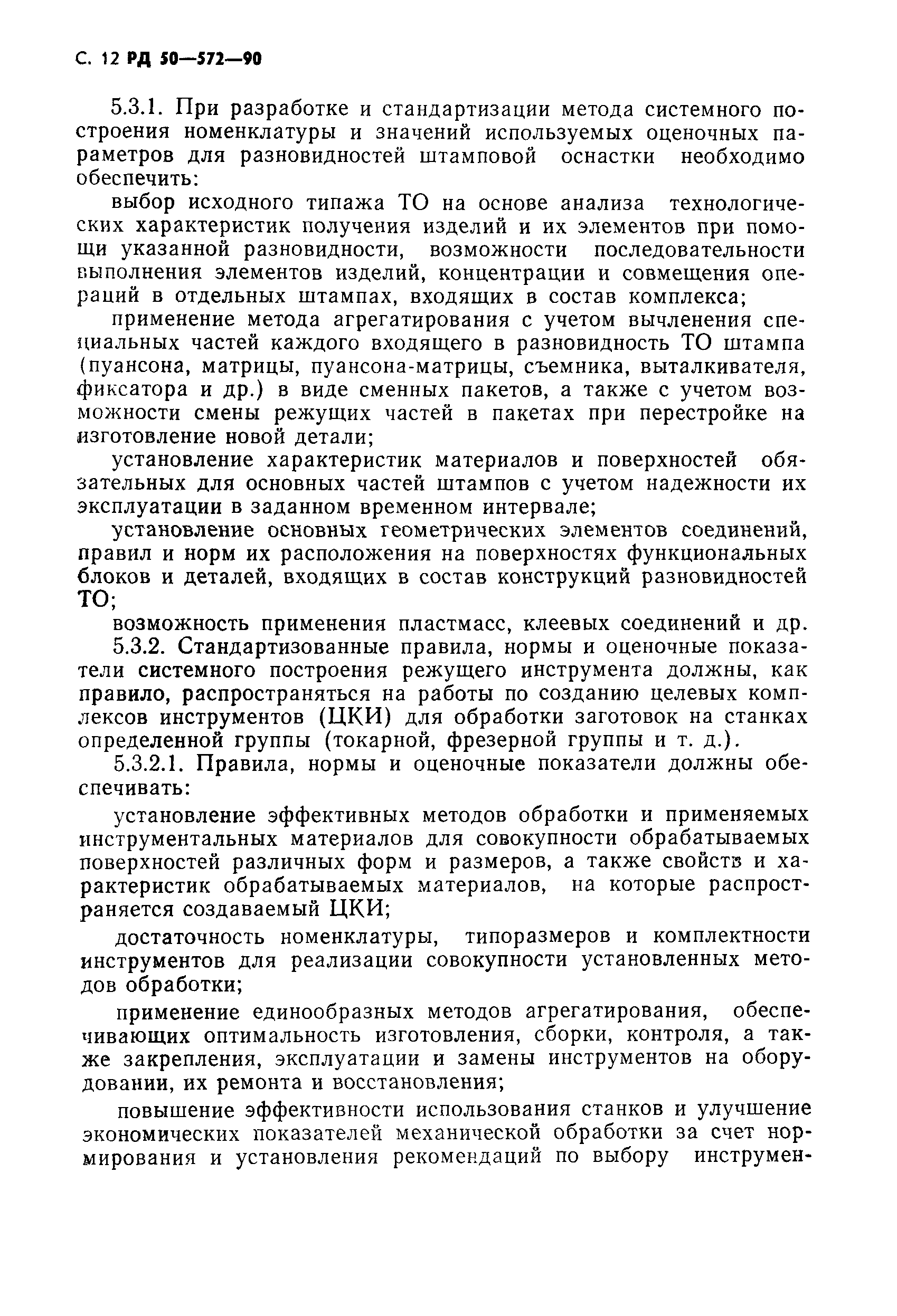 С. 12 РД 50—572—90

5.3.1. При разработке и стандартизации метода системного построения номенклатуры и значений используемых оценочных параметров для разновидностей штамповой оснастки необходимо обеспечить:

выбор исходного типажа ТО на основе анализа технологических характеристик получения изделий и их элементов при помощи указанной разновидности, возможности последовательности выполнения элементов изделий, концентрации и совмещения операций в отдельных штампах, входящих в состав комплекса;

применение метода агрегатирования с учетом вычленения специальных частей каждого входящего в разновидность ТО штампа (пуансона, матрицы, пуансона-матрицы, съемника, выталкивателя, фиксатора и др.) в виде сменных пакетов, а также с учетом возможности смены режущих частей в пакетах при перестройке на изготовление новой детали;

установление характеристик материалов и поверхностей обязательных для основных частей штампов с учетом надежности их эксплуатации в заданном временном интервале;

установление основных геометрических элементов соединений, правил и норм их расположения на поверхностях функциональных блоков и деталей, входящих в состав конструкций разновидностей ТО;

возможность применения пластмасс, клеевых соединений и др.

5.3.2. Стандартизованные правила, нормы и оценочные показатели системного построения режущего инструмента должны, как правило, распространяться на работы по созданию целевых комплексов инструментов (ЦКИ) для обработки заготовок на станках определенной группы (токарной, фрезерной группы и т. д.).

5.3.2.1. Правила, нормы и оценочные показатели должны обеспечивать:

установление эффективных методов обработки и применяемых инструментальных материалов для совокупности обрабатываемых поверхностей различных форм и размеров, а также свойств и характеристик обрабатываемых материалов, на которые распространяется создаваемый ЦКИ;

достаточность номенклатуры, типоразмеров и комплектности инструментов для реализации совокупности установленных методов обработки;

применение единообразных методов агрегатирования, обеспечивающих оптимальность изготовления, сборки, контроля, а также закрепления, эксплуатации и замены инструментов на оборудовании, их ремонта и восстановления;

повышение эффективности использования станков и улучшение экономических показателей механической обработки за счет нормирования и установления рекомендаций по выбору инструмен-